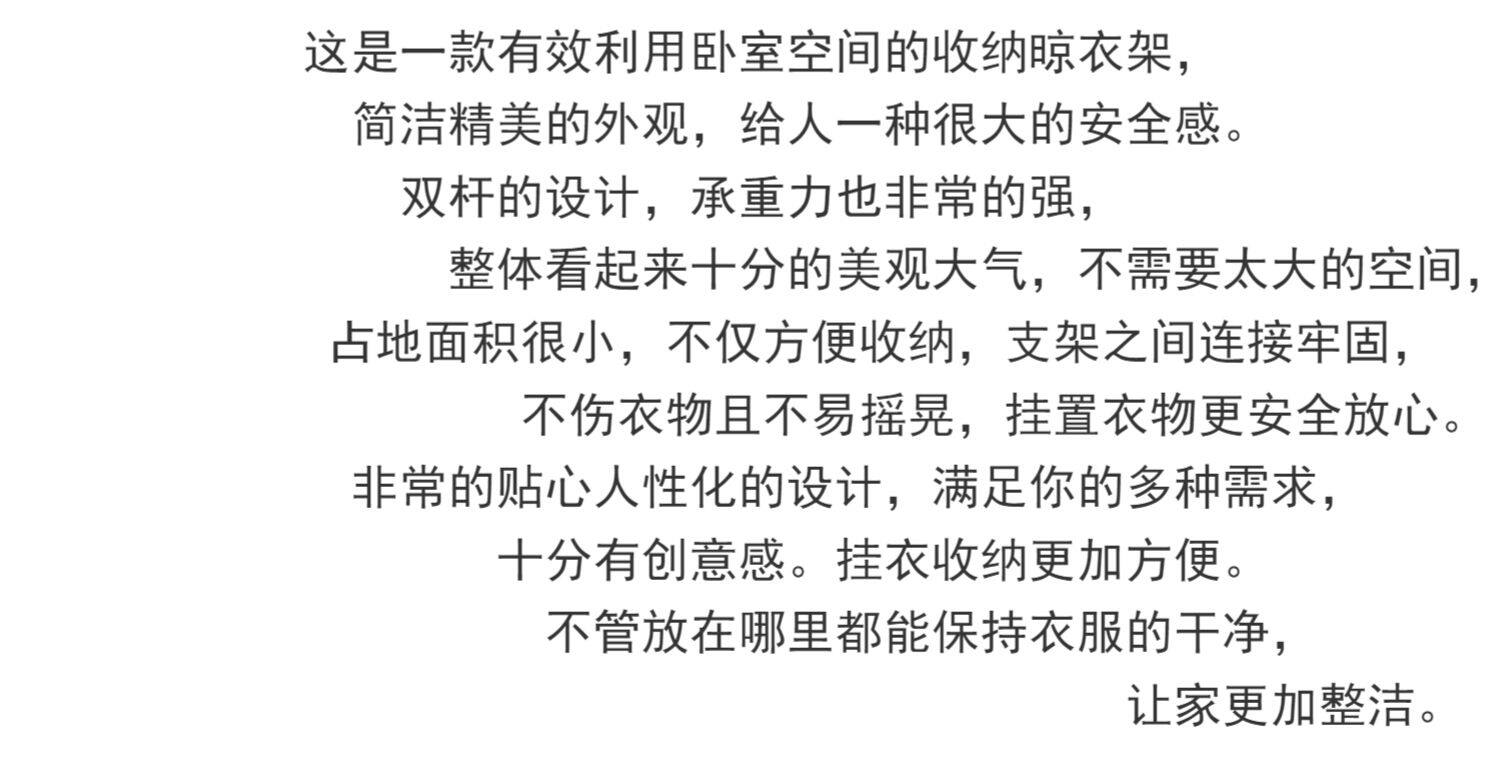 这是一款有效利用卧室空间的收纳晾衣架，
简洁精美的外观，给人一种很大的安全感。
双杆的设计，承重力也非常的强，
整体看起来十分的美观大气，不需要太大的空间，
占地面积很小，不仅方便收纳，支架之间连接牢固，
不伤衣物且不易摇晃，挂置衣物更安全放心。
非常的贴心人性化的设计，满足你的多种需求，
十分有创意感。挂衣收纳更加方便。
不管放在哪里都能保持衣服的干净，
让家更加整洁。